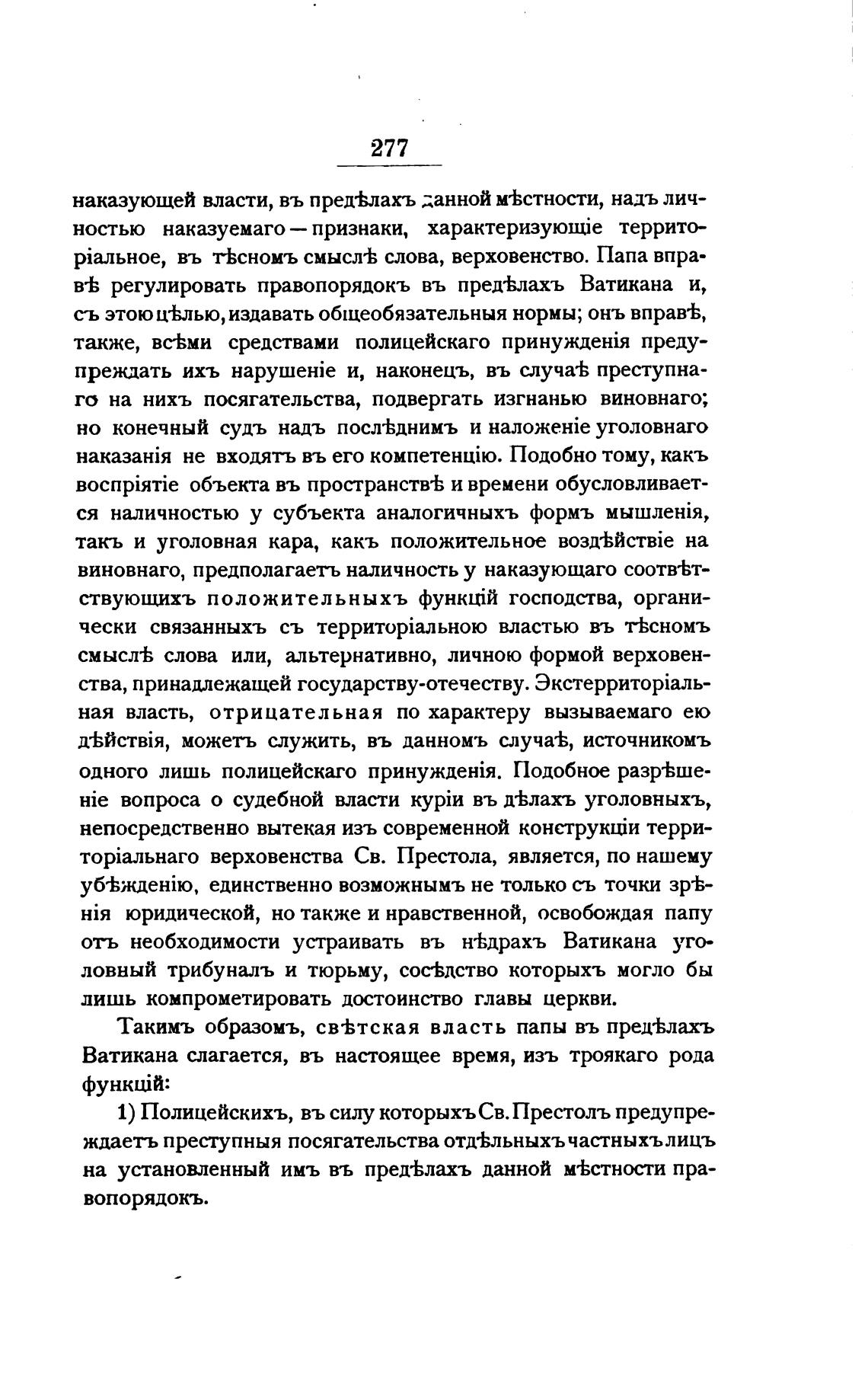 277

наказующей власти, въ предѣлахъ данной мѣстности, надъ личностью наказуемаго — признаки, характеризующіе территоріальное, въ тѣсномъ смыслѣ слова, верховенство. Папа вправѣ регулировать правопорядокъ въ предѣлахъ Ватикана и, съ этою цѣлью, издавать общеобязательныя нормы; онъ вправѣ, также, всѣми средствами полицейскаго принужденія предупреждать ихъ нарушеніе и, наконецъ, въ случаѣ преступнаго на нихъ посягательства, подвергать изгнанью виновнаго; но конечный судъ надъ послѣднимъ и наложеніе уголовнаго наказанія не входятъ въ его компетенцію. Подобно тому, какъ воспріятіе объекта въ пространствѣ и времени обусловливается наличностью у субъекта аналогичныхъ формъ мышленія, такъ и уголовная кара, какъ положительное воздѣйствіе на виновнаго, предполагаетъ наличность у наказующаго соотвѣтствующихъ положительныхъ функцій господства, органически связанныхъ съ территоріальною властью въ тѣсномъ смыслѣ слова или, альтернативно, личною формой верховенства, принадлежащей государству-отечеству. Экстерриторіальная власть, отрицательная по характеру вызываемаго ею дѣйствія, можетъ служить, въ данномъ случаѣ, источникомъ одного лишь полицейскаго принужденія. Подобное разрѣшеніе вопроса о судебной власти куріи въ дѣлахъ уголовныхъ, непосредственно вытекая изъ современной конструкціи территоріальнаго верховенства Св. Престола, является, по нашему убѣжденію, единственно возможнымъ не только съ точки зрѣнія юридической, но также и нравственной, освобождая папу отъ необходимости устраивать въ нѣдрахъ Ватикана уголовный трибуналъ и тюрьму, сосѣдство которыхъ могло бы лишь компрометировать достоинство главы церкви.

Такимъ образомъ, свѣтская власть папы въ предѣлахъ Ватикана слагается, въ настоящее время, изъ троякаго рода функцій:

1) Полицейскихъ, въ силу которыхъ Св. Престолъ предупреждаетъ преступныя посягательства отдѣльныхъ частныхъ лицъ на установленный имъ въ предѣлахъ данной мѣстности правопорядокъ.